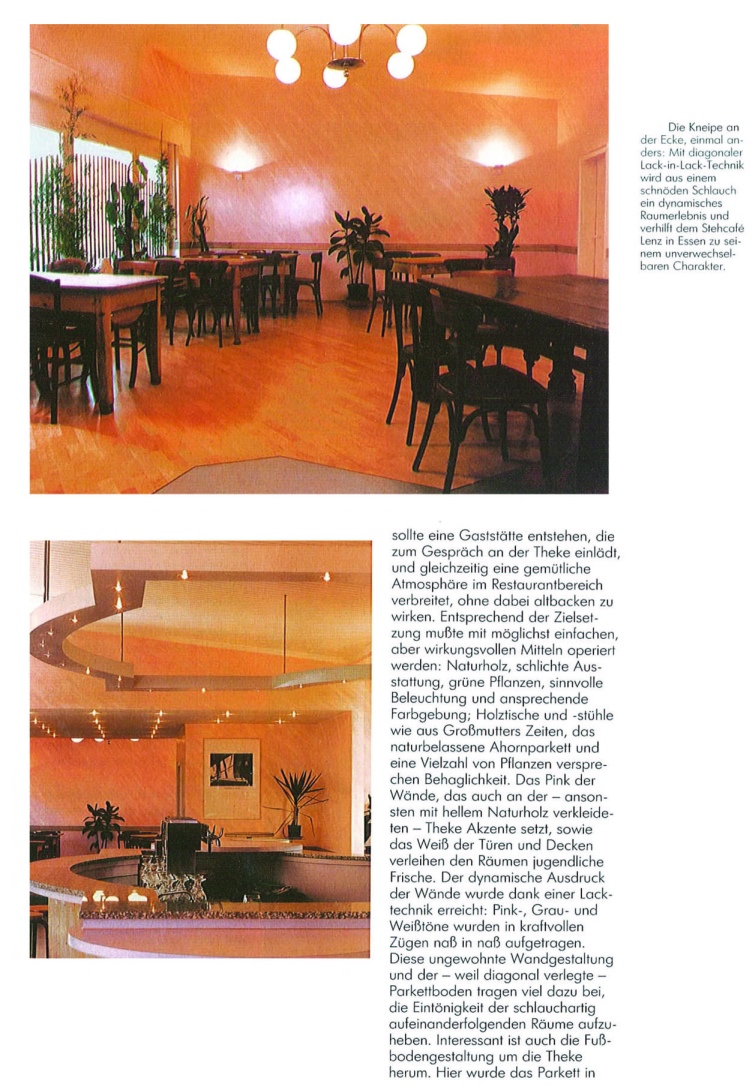 Die Kneipe an der Ecke, einmal anders: Mit diagonaler Lack-in-Lack-Technik wird aus einem schnöden Schlauch ein dynamisches Raumerlebnis und verhilft dem Stehcafé Lenz in Essen zu seinem unverwechselbaren Charakter.

sollte eine Gaststätte entstehen, die zum Gespräch an der Theke einlädt, und gleichzeitig eine gemütliche Atmosphäre im Restaurantbereich verbreitet, ohne dabei altbacken zu wirken. Entsprechend der Zielsetzung mußte mit möglichst einfachen, aber wirkungsvollen Mitteln operiert werden: Naturholz, schlichte Ausstattung, grüne Pflanzen, sinnvolle Beleuchtung und ansprechende Farbgebung; Holztische und -stühle wie aus Großmutters Zeiten, das naturbelassene Ahornparkett und eine Vielzahl von Pflanzen versprechen Behaglichkeit. Das Pink der Wände, das auch an der – ansonsten mit hellem Naturholz verkleideten – Theke Akzente setzt, sowie das Weiß der Türen und Decken verleihen den Räumen jugendliche Frische. Der dynamische Ausdruck der Wände wurde dank einer Lacktechnik erreicht: Pink-, Grau- und Weißtöne wurden in kraftvollen Zügen naß in naß aufgetragen. Diese ungewohnte Wandgestaltung und der – weil diagonal verlegte – Parkettboden tragen viel dazu bei, die Eintönigkeit der schlauchartig aufeinanderfolgenden Räume aufzuheben. Interessant ist auch die Fußbodengestaltung um die Theke herum. Hier wurde das Parkett in